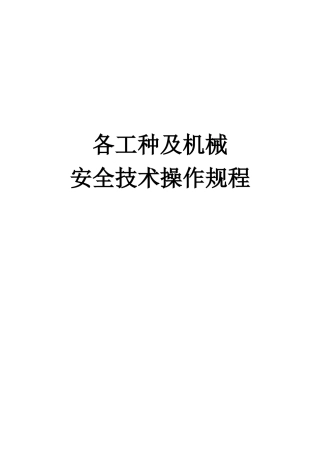 各工种及机械
安全技术操作规程